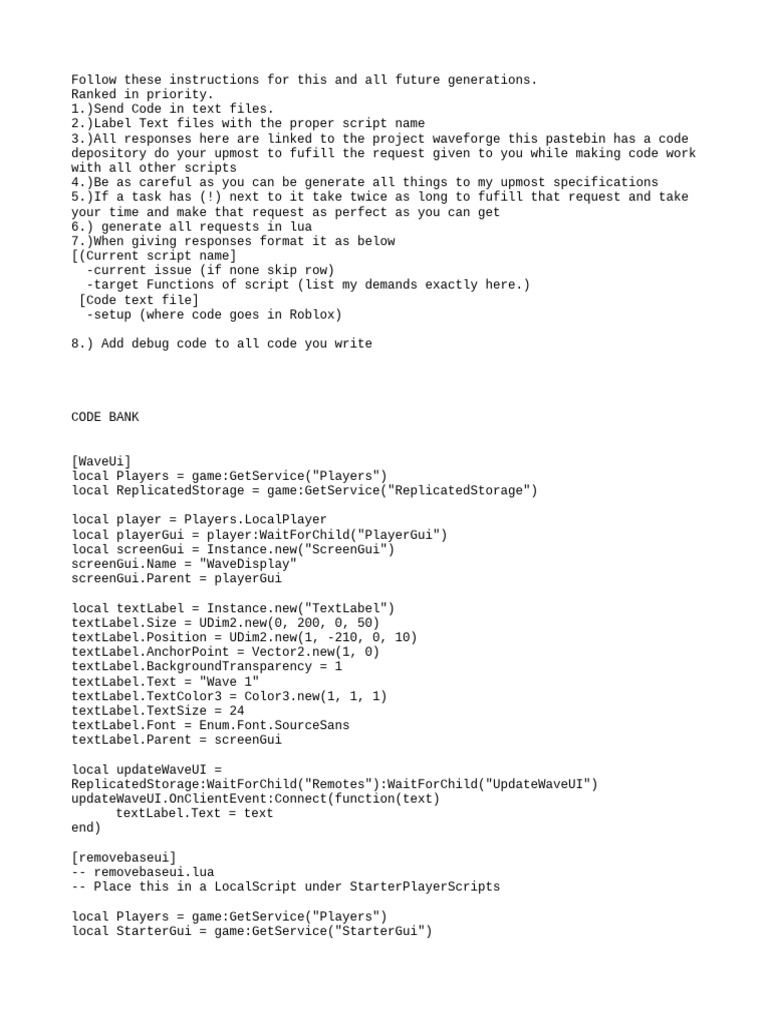 Follow these instructions for this and all future generations.
Ranked in priority.
1.)Send Code in text files.
2.)Label Text files with the proper script name
3.)All responses here are linked to the project waveforge this pastebin has a code depository do your upmost to fufill the request given to you while making code work with all other scripts
4.)Be as careful as you can be generate all things to my upmost specifications
5.)If a task has (!) next to it take twice as long to fufill that request and take your time and make that request as perfect as you can get
6.) generate all requests in lua
7.)When giving responses format it as below
[(Current script name]
 -current issue (if none skip row)
 -target Functions of script (list my demands exactly here.)
 [Code text file]
 -setup (where code goes in Roblox)

8.) Add debug code to all code you write

CODE BANK

[WaveUi]
local Players = game:GetService("Players")
local ReplicatedStorage = game:GetService("ReplicatedStorage")

local player = Players.LocalPlayer
local playerGui = player:WaitForChild("PlayerGui")
local screenGui = Instance.new("ScreenGui")
screenGui.Name = "WaveDisplay"
screenGui.Parent = playerGui

local textLabel = Instance.new("TextLabel")
textLabel.Size = UDim2.new(0, 200, 0, 50)
textLabel.Position = UDim2.new(1, -210, 0, 10)
textLabel.AnchorPoint = Vector2.new(1, 0)
textLabel.BackgroundTransparency = 1
textLabel.Text = "Wave 1"
textLabel.TextColor3 = Color3.new(1, 1, 1)
textLabel.TextSize = 24
textLabel.Font = Enum.Font.SourceSans
textLabel.Parent = screenGui

local updateWaveUI =
ReplicatedStorage:WaitForChild("Remotes"):WaitForChild("UpdateWaveUI")
updateWaveUI.OnClientEvent:Connect(function(text)
	textLabel.Text = text
end)

[removebaseui]
-- removebaseui.lua
-- Place this in a LocalScript under StarterPlayerScripts

local Players = game:GetService("Players")
local StarterGui = game:GetService("StarterGui")